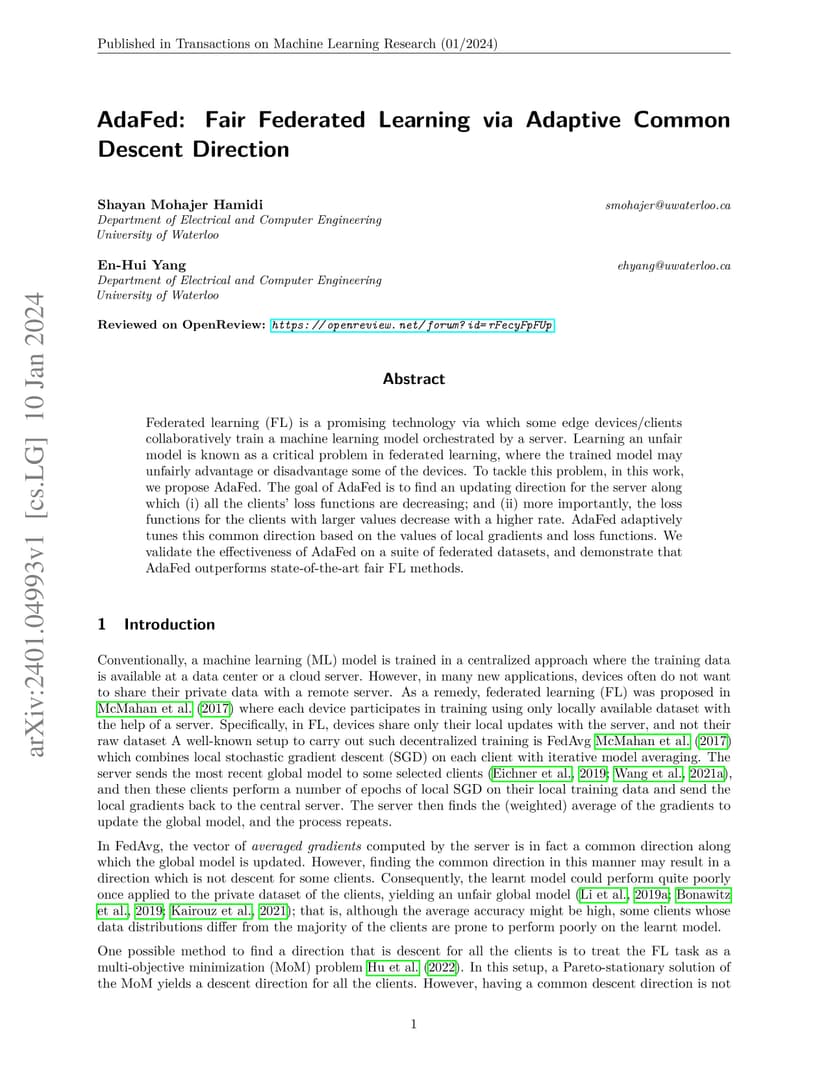 Published in Transactions on Machine Learning Research (01/2024)

AdaFed: Fair Federated Learning via Adaptive Common Descent Direction

Shayan Mohajer Hamidi smohajer@uwaterloo.ca
Department of Electrical and Computer Engineering
University of Waterloo

En-Hui Yang ehyang@uwaterloo.ca
Department of Electrical and Computer Engineering
University of Waterloo

Reviewed on OpenReview: https://openreview.net/forum?id=rFecyFpFUp

arXiv:2401.04993v1 [cs.LG] 10 Jan 2024

Abstract

Federated learning (FL) is a promising technology via which some edge devices/clients collaboratively train a machine learning model orchestrated by a server. Learning an unfair model is known as a critical problem in federated learning, where the trained model may unfairly advantage or disadvantage some of the devices. To tackle this problem, in this work, we propose AdaFed. The goal of AdaFed is to find an updating direction for the server along which (i) all the clients' loss functions are decreasing; and (ii) more importantly, the loss functions for the clients with larger values decrease with a higher rate. AdaFed adaptively tunes this common direction based on the values of local gradients and loss functions. We validate the effectiveness of AdaFed on a suite of federated datasets, and demonstrate that AdaFed outperforms state-of-the-art fair FL methods.

1 Introduction

Conventionally, a machine learning (ML) model is trained in a centralized approach where the training data is available at a data center or a cloud server. However, in many new applications, devices often do not want to share their private data with a remote server. As a remedy, federated learning (FL) was proposed in McMahan et al. (2017) where each device participates in training using only locally available dataset with the help of a server. Specifically, in FL, devices share only their local updates with the server, and not their raw dataset A well-known setup to carry out such decentralized training is FedAvg McMahan et al. (2017) which combines local stochastic gradient descent (SGD) on each client with iterative model averaging. The server sends the most recent global model to some selected clients (Eichner et al., 2019; Wang et al., 2021a), and then these clients perform a number of epochs of local SGD on their local training data and send the local gradients back to the central server. The server then finds the (weighted) average of the gradients to update the global model, and the process repeats.

In FedAvg, the vector of averaged gradients computed by the server is in fact a common direction along which the global model is updated. However, finding the common direction in this manner may result in a direction which is not descent for some clients. Consequently, the learnt model could perform quite poorly once applied to the private dataset of the clients, yielding an unfair global model (Li et al., 2019a; Bonawitz et al., 2019; Kairouz et al., 2021); that is, although the average accuracy might be high, some clients whose data distributions differ from the majority of the clients are prone to perform poorly on the learnt model.

One possible method to find a direction that is descent for all the clients is to treat the FL task as a multi-objective minimization (MoM) problem Hu et al. (2022). In this setup, a Pareto-stationary solution of the MoM yields a descent direction for all the clients. However, having a common descent direction is not

1